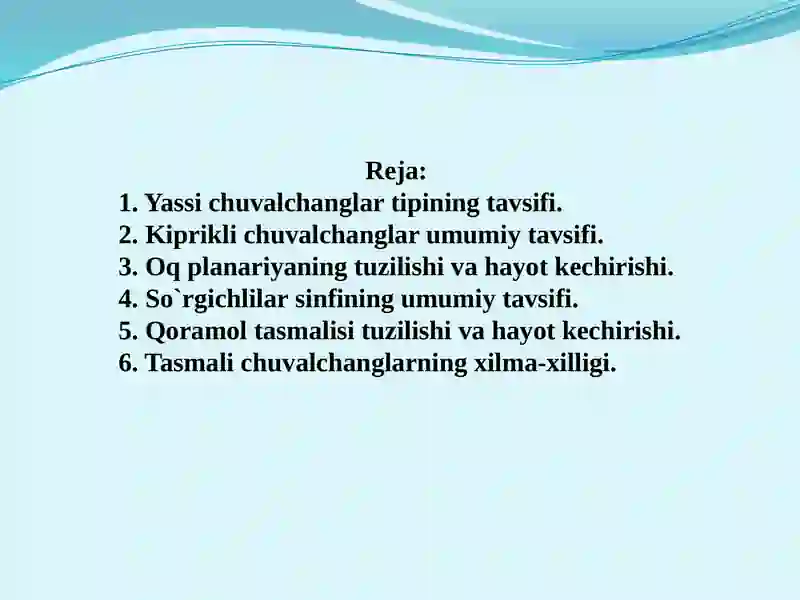 Reja:
1. Yassi chuvalchanglar tipining tavsifi.
2. Kiprikli chuvalchanglar umumiy tavsifi.
3. Oq planariyaning tuzilishi va hayot kechirishi.
4. So`rgichlilar sinfining umumiy tavsifi.
5. Qoramol tasmalisi tuzilishi va hayot kechirishi.
6. Tasmali chuvalchanglarning xilma-xilligi.